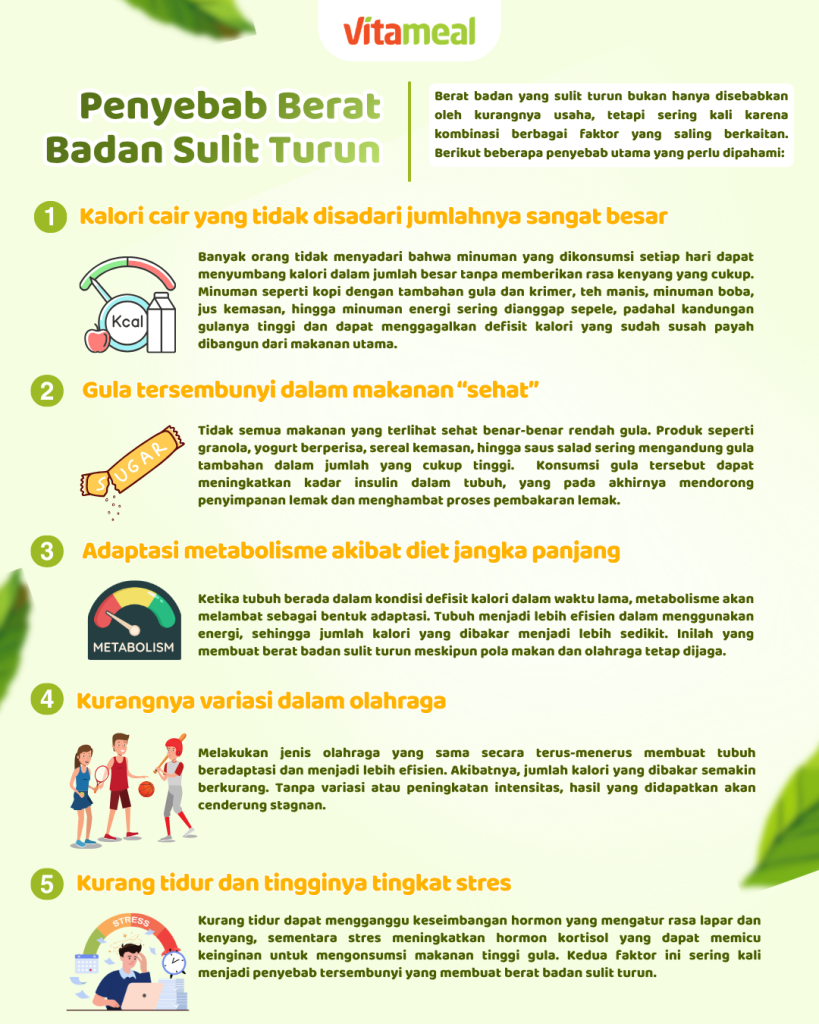 Vitameal

Penyebab Berat Badan Sulit Turun

Berat badan yang sulit turun bukan hanya disebabkan oleh kurangnya usaha, tetapi sering kali karena kombinasi berbagai faktor yang saling berkaitan. Berikut beberapa penyebab utama yang perlu dipahami:

1 Kalori cair yang tidak disadari jumlahnya sangat besar

Kcal

Banyak orang tidak menyadari bahwa minuman yang dikonsumsi setiap hari dapat menyumbang kalori dalam jumlah besar tanpa memberikan rasa kenyang yang cukup. Minuman seperti kopi dengan tambahan gula dan krimer, teh manis, minuman boba, jus kemasan, hingga minuman energi sering dianggap sepele, padahal kandungan gulanya tinggi dan dapat menggagalkan defisit kalori yang sudah susah payah dibangun dari makanan utama.

2 Gula tersembunyi dalam makanan "sehat"

SUGAR

Tidak semua makanan yang terlihat sehat benar-benar rendah gula. Produk seperti granola, yogurt berperisa, sereal kemasan, hingga saus salad sering mengandung gula tambahan dalam jumlah yang cukup tinggi. Konsumsi gula tersebut dapat meningkatkan kadar insulin dalam tubuh, yang pada akhirnya mendorong penyimpanan lemak dan menghambat proses pembakaran lemak.

3 Adaptasi metabolisme akibat diet jangka panjang

METABOLISM

Ketika tubuh berada dalam kondisi defisit kalori dalam waktu lama, metabolisme akan melambat sebagai bentuk adaptasi. Tubuh menjadi lebih efisien dalam menggunakan energi, sehingga jumlah kalori yang dibakar menjadi lebih sedikit. Inilah yang membuat berat badan sulit turun meskipun pola makan dan olahraga tetap dijaga.

4 Kurangnya variasi dalam olahraga

Melakukan jenis olahraga yang sama secara terus-menerus membuat tubuh beradaptasi dan menjadi lebih efisien. Akibatnya, jumlah kalori yang dibakar semakin berkurang. Tanpa variasi atau peningkatan intensitas, hasil yang didapatkan akan cenderung stagnan.

5 Kurang tidur dan tingginya tingkat stres

STRESS

Kurang tidur dapat mengganggu keseimbangan hormon yang mengatur rasa lapar dan kenyang, sementara stres meningkatkan hormon kortisol yang dapat memicu keinginan untuk mengonsumsi makanan tinggi gula. Kedua faktor ini sering kali menjadi penyebab tersembunyi yang membuat berat badan sulit turun.